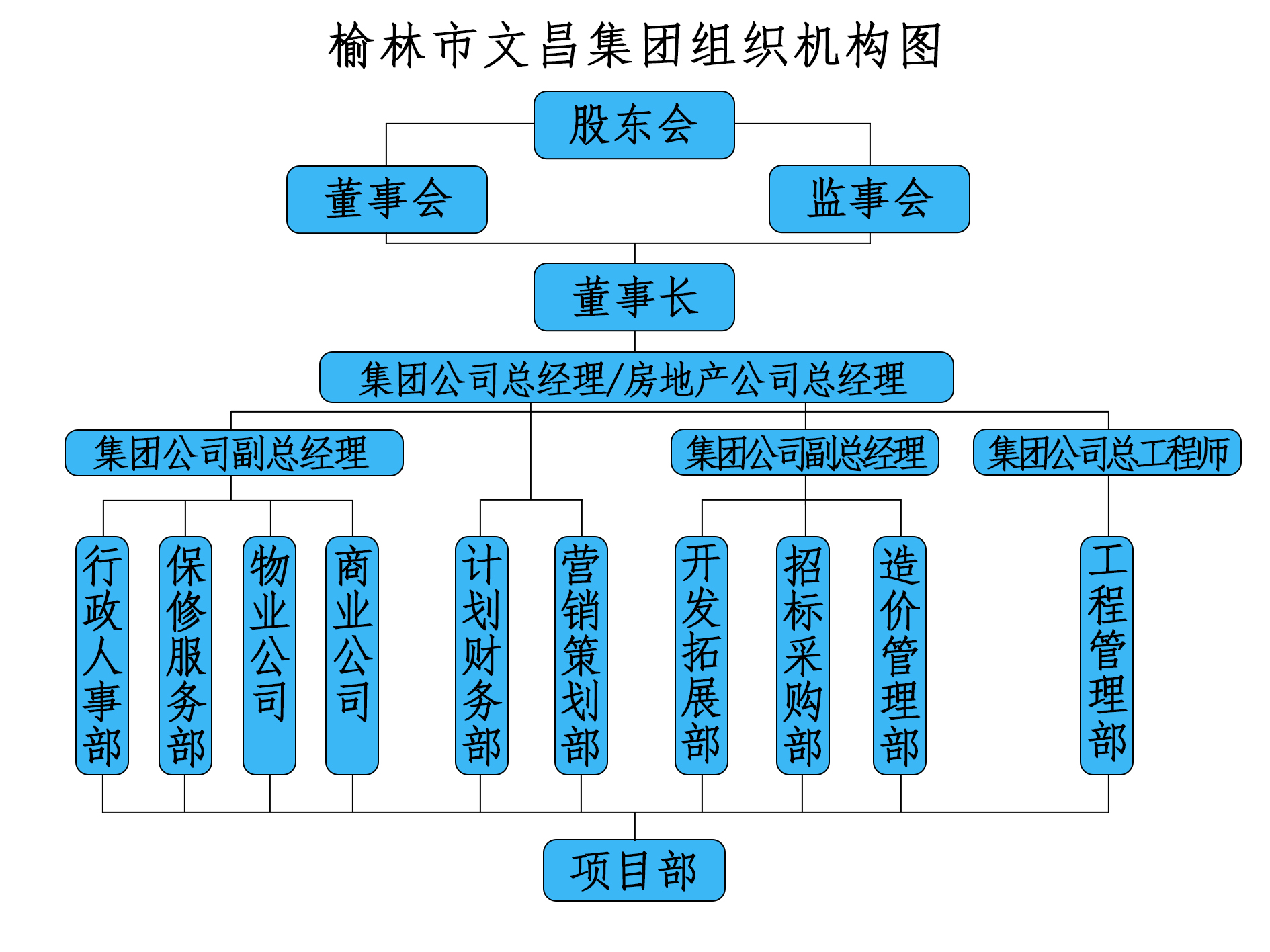 榆林市文昌集团组织机构图

股东会

董事会

监事会

董事长

集团公司总经理/房地产公司总经理

集团公司副总经理

集团公司副总经理

集团公司总工程师

行政人事部

保修服务部

物业公司

商业公司

计划财务部

营销策划部

开发拓展部

招标采购部

造价管理部

工程管理部

项目部